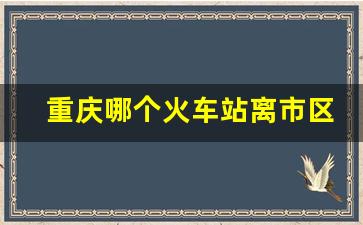 重庆哪个火车站离市区